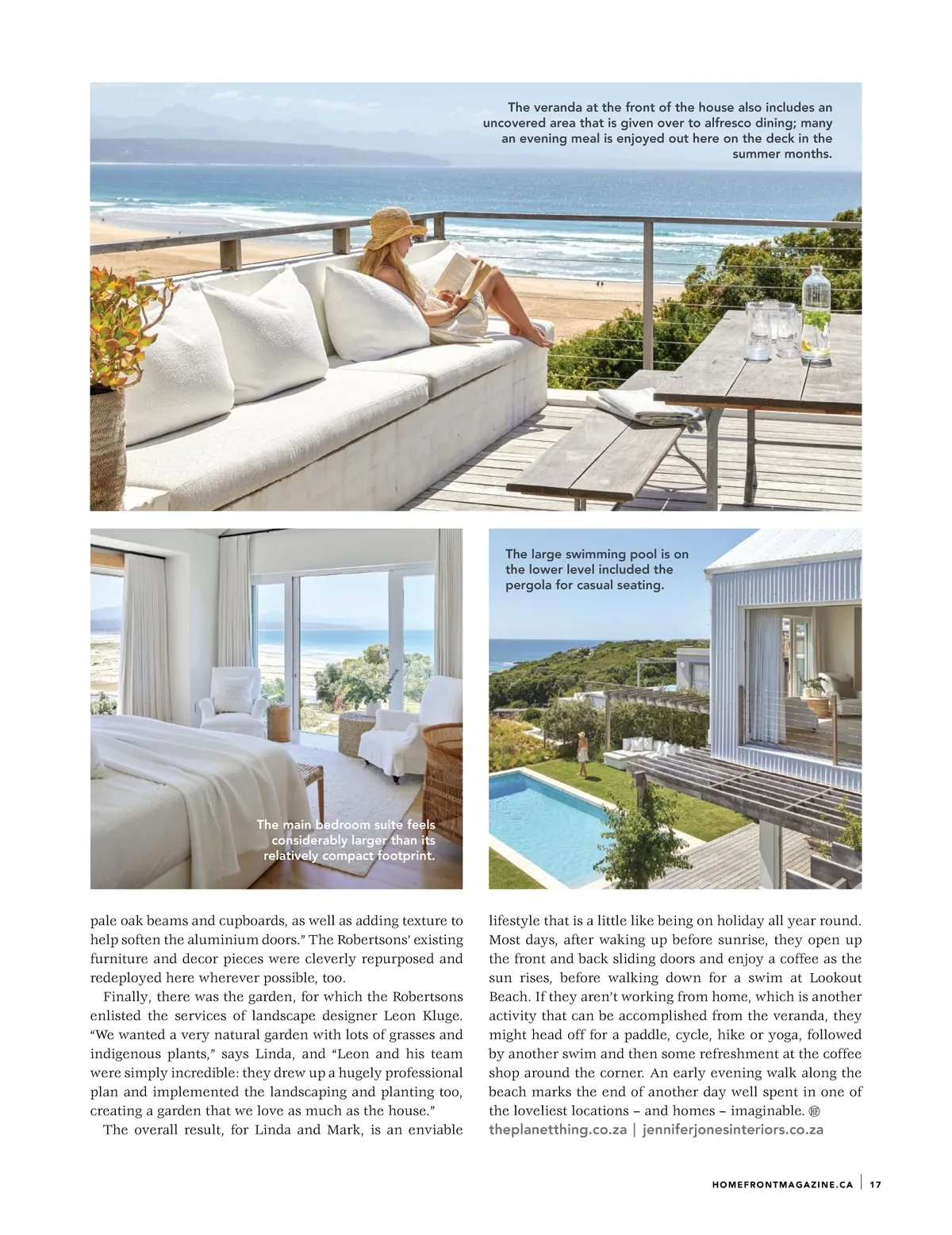 The veranda at the front of the house also includes an uncovered area that is given over to alfresco dining; many an evening meal is enjoyed out here on the deck in the summer months.

The main bedroom suite feels considerably larger than its relatively compact footprint.

The large swimming pool is on the lower level included the pergola for casual seating.

pale oak beams and cupboards, as well as adding texture to help soften the aluminium doors." The Robertsons' existing furniture and decor pieces were cleverly repurposed and redeployed here wherever possible, too.

Finally, there was the garden, for which the Robertsons enlisted the services of landscape designer Leon Kluge. "We wanted a very natural garden with lots of grasses and indigenous plants," says Linda, and "Leon and his team were simply incredible: they drew up a hugely professional plan and implemented the landscaping and planting too, creating a garden that we love as much as the house."

The overall result, for Linda and Mark, is an enviable lifestyle that is a little like being on holiday all year round. Most days, after waking up before sunrise, they open up the front and back sliding doors and enjoy a coffee as the sun rises, before walking down for a swim at Lookout Beach. If they aren't working from home, which is another activity that can be accomplished from the veranda, they might head off for a paddle, cycle, hike or yoga, followed by another swim and then some refreshment at the coffee shop around the corner. An early evening walk along the beach marks the end of another day well spent in one of the loveliest locations – and homes – imaginable.

theplanetthing.co.za | jenniferjonesinteriors.co.za

HOMEFRONTMAGAZINE.CA | 17